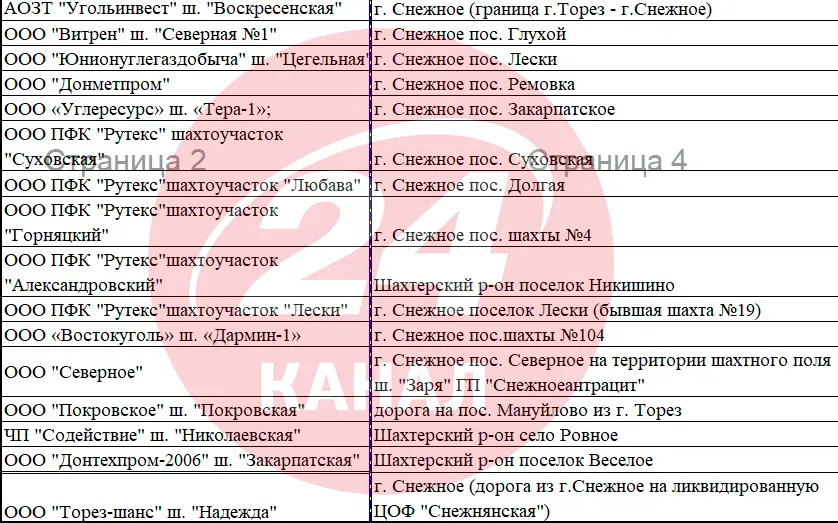 | | |
|---|---|
| АОЗТ "Угольинвест" ш. "Воскресенская" | г. Снежное (граница г.Торез - г.Снежное) |
| ООО "Витрен" ш. "Северная №1" | г. Снежное пос. Глухой |
| ООО "Юнионуглегаздобыча" ш. "Цегельная" | г. Снежное пос. Лески |
| ООО "Донметпром" | г. Снежное пос. Ремовка |
| ООО «Углересурс» ш. «Тера-1»; | г. Снежное пос. Закарпатское |
| ООО ПФК "Рутекс" шахтоучасток "Суховская" | г. Снежное пос. Суховская |
| ООО ПФК "Рутекс"шахтоучасток "Любава" | г. Снежное пос. Долгая |
| ООО ПФК "Рутекс"шахтоучасток "Горняцкий" | г. Снежное пос. шахты №4 |
| ООО ПФК "Рутекс"шахтоучасток "Александровский" | Шахтерский р-он поселок Никишино |
| ООО ПФК "Рутекс"шахтоучасток "Лески" | г. Снежное поселок Лески (бывшая шахта №19) |
| ООО «Востокуголь» ш. «Дармин-1» | г. Снежное пос.шахты №104 |
| ООО "Северное" | г. Снежное пос. Северное на территории шахтного поля ш. "Заря" ГП "Снежноеантрацит" |
| ООО "Покровское" ш. "Покровская" | дорога на пос. Мануйлово из г. Торез |
| ЧП "Содействие" ш. "Николаевская" | Шахтерский р-он село Ровное |
| ООО "Донтехпром-2006" ш. "Закарпатская" | Шахтерский р-он поселок Веселое |
| ООО "Торез-шанс" ш. "Надежда" | г. Снежное (дорога из г.Снежное на ликвидированную ЦОФ "Снежнянская") |

Страница 2 Страница 4

24 КАНАЛ